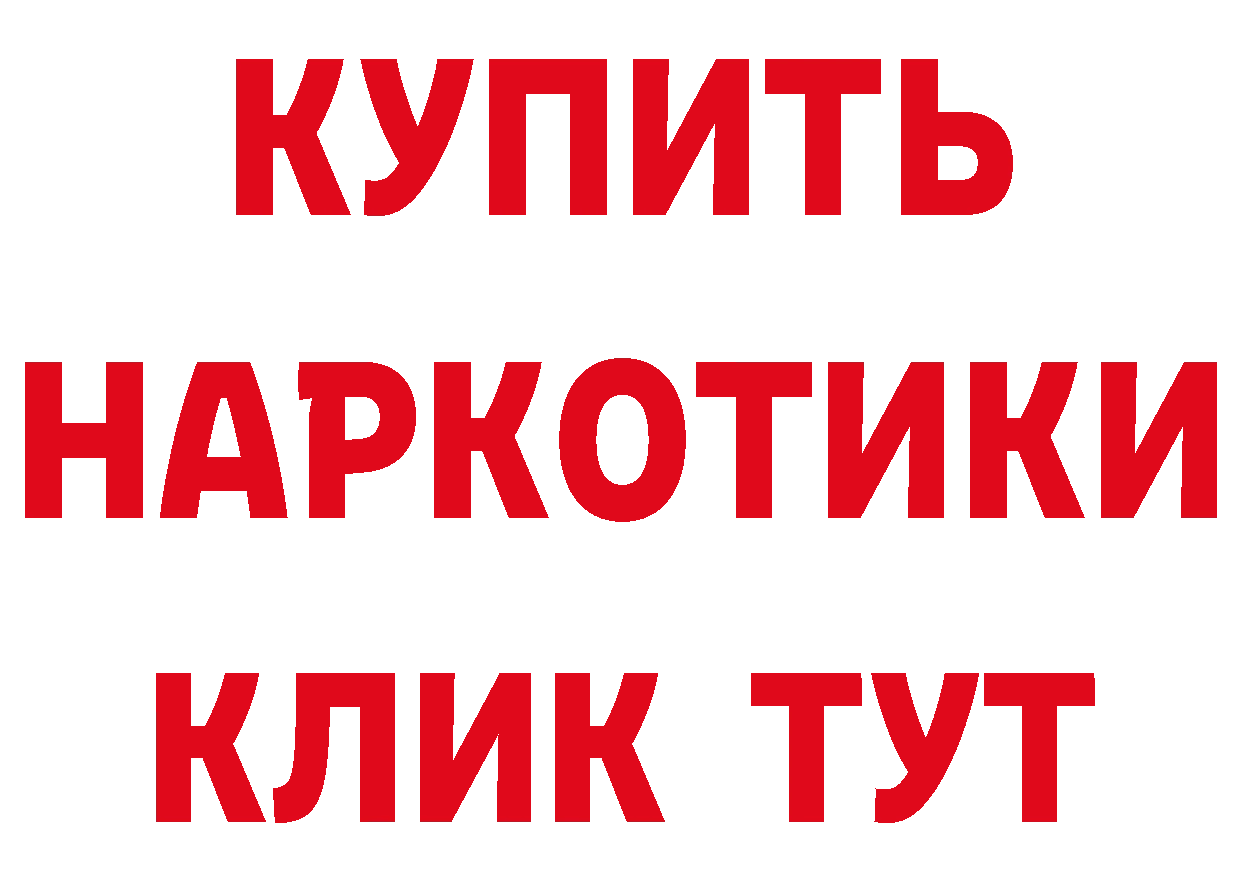 КУПИТЬ НАРКОТИКИ КЛИК ТУТ